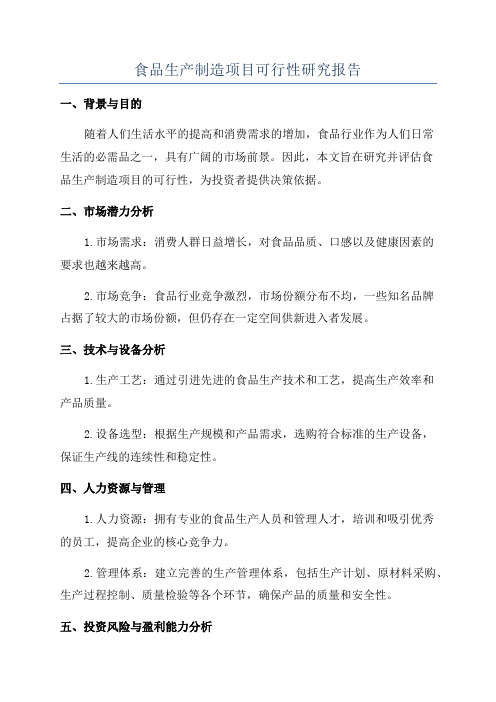 食品生产制造项目可行性研究报告

一、背景与目的

随着人们生活水平的提高和消费需求的增加，食品行业作为人们日常生活的必需品之一，具有广阔的市场前景。因此，本文旨在研究并评估食品生产制造项目的可行性，为投资者提供决策依据。

二、市场潜力分析

1.市场需求：消费人群日益增长，对食品品质、口感以及健康因素的要求也越来越高。

2.市场竞争：食品行业竞争激烈，市场份额分布不均，一些知名品牌占据了较大的市场份额，但仍存在一定空间供新进入者发展。

三、技术与设备分析

1.生产工艺：通过引进先进的食品生产技术和工艺，提高生产效率和产品质量。

2.设备选型：根据生产规模和产品需求，选购符合标准的生产设备，保证生产线的连续性和稳定性。

四、人力资源与管理

1.人力资源：拥有专业的食品生产人员和管理人才，培训和吸引优秀的员工，提高企业的核心竞争力。

2.管理体系：建立完善的生产管理体系，包括生产计划、原材料采购、生产过程控制、质量检验等各个环节，确保产品的质量和安全性。

五、投资风险与盈利能力分析